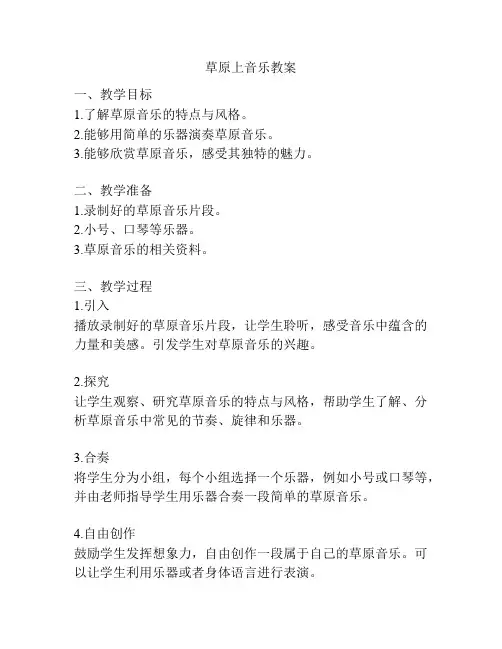 草原上音乐教案

一、教学目标
1.了解草原音乐的特点与风格。
2.能够用简单的乐器演奏草原音乐。
3.能够欣赏草原音乐，感受其独特的魅力。

二、教学准备
1.录制好的草原音乐片段。
2.小号、口琴等乐器。
3.草原音乐的相关资料。

三、教学过程
1.引入
播放录制好的草原音乐片段，让学生聆听，感受音乐中蕴含的力量和美感。引发学生对草原音乐的兴趣。

2.探究
让学生观察、研究草原音乐的特点与风格，帮助学生了解、分析草原音乐中常见的节奏、旋律和乐器。

3.合奏
将学生分为小组，每个小组选择一个乐器，例如小号或口琴等，并由老师指导学生用乐器合奏一段简单的草原音乐。

4.自由创作
鼓励学生发挥想象力，自由创作一段属于自己的草原音乐。可以让学生利用乐器或者身体语言进行表演。